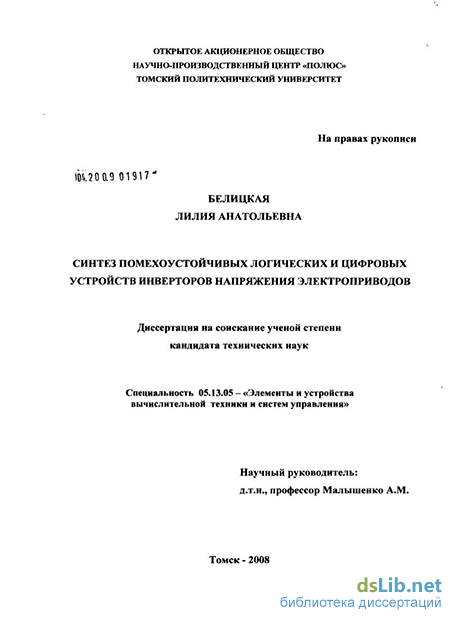 ОТКРЫТОЕ АКЦИОНЕРНОЕ ОБЩЕСТВО
НАУЧНО-ПРОИЗВОДСТВЕННЫЙ ЦЕНТР «ПОЛЮС»
ТОМСКИЙ ПОЛИТЕХНИЧЕСКИЙ УНИВЕРСИТЕТ

На правах рукописи

04.2009 01917

БЕЛИЦКАЯ
ЛИЛИЯ АНАТОЛЬЕВНА

СИНТЕЗ ПОМЕХОУСТОЙЧИВЫХ ЛОГИЧЕСКИХ И ЦИФРОВЫХ УСТРОЙСТВ ИНВЕРТОРОВ НАПРЯЖЕНИЯ ЭЛЕКТРОПРИВОДОВ

Диссертация на соискание ученой степени кандидата технических наук

Специальность 05.13.05 – «Элементы и устройства вычислительной техники и систем управления»

Научный руководитель:
д.т.н., профессор Малышенко А.М.

Томск - 2008

dsLib.net
библиотека диссертаций